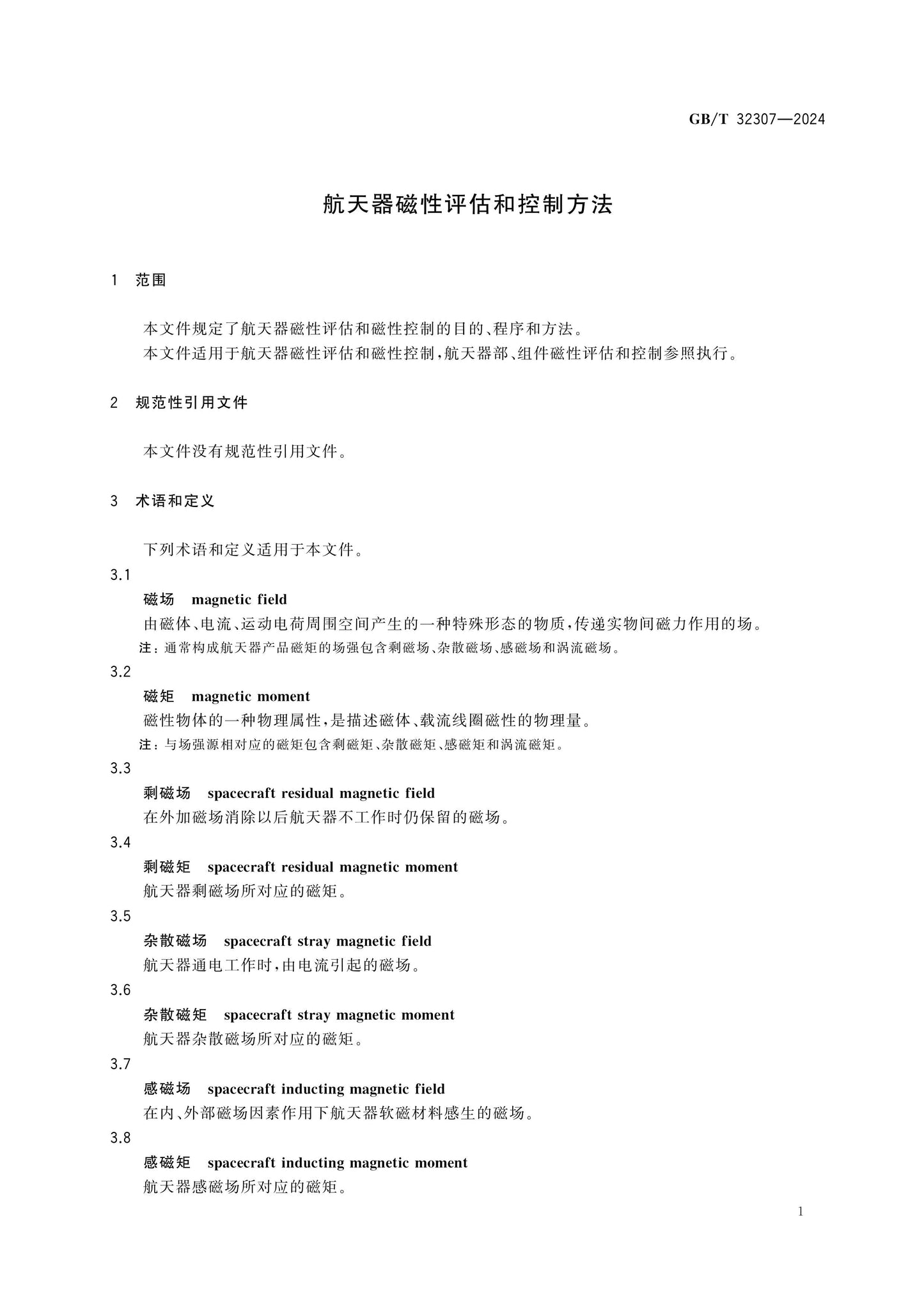 GB/T 32307—2024

航天器磁性评估和控制方法

1 范围

本文件规定了航天器磁性评估和磁性控制的目的、程序和方法。

本文件适用于航天器磁性评估和磁性控制,航天器部、组件磁性评估和控制参照执行。

2 规范性引用文件

本文件没有规范性引用文件。

3 术语和定义

下列术语和定义适用于本文件。

3.1

磁场 magnetic field

由磁体、电流、运动电荷周围空间产生的一种特殊形态的物质,传递实物间磁力作用的场。

注:通常构成航天器产品磁矩的场强包含剩磁场、杂散磁场、感磁场和涡流磁场。

3.2

磁矩 magnetic moment

磁性物体的一种物理属性,是描述磁体、载流线圈磁性的物理量。

注:与场强源相对应的磁矩包含剩磁矩、杂散磁矩、感磁矩和涡流磁矩。

3.3

剩磁场 spacecraft residual magnetic field

在外加磁场消除以后航天器不工作时仍保留的磁场。

3.4

剩磁矩 spacecraft residual magnetic moment

航天器剩磁场所对应的磁矩。

3.5

杂散磁场 spacecraft stray magnetic field

航天器通电工作时,由电流引起的磁场。

3.6

杂散磁矩 spacecraft stray magnetic moment

航天器杂散磁场所对应的磁矩。

3.7

感磁场 spacecraft inducting magnetic field

在内、外部磁场因素作用下航天器软磁材料感生的磁场。

3.8

感磁矩 spacecraft inducting magnetic moment

航天器感磁场所对应的磁矩。

1